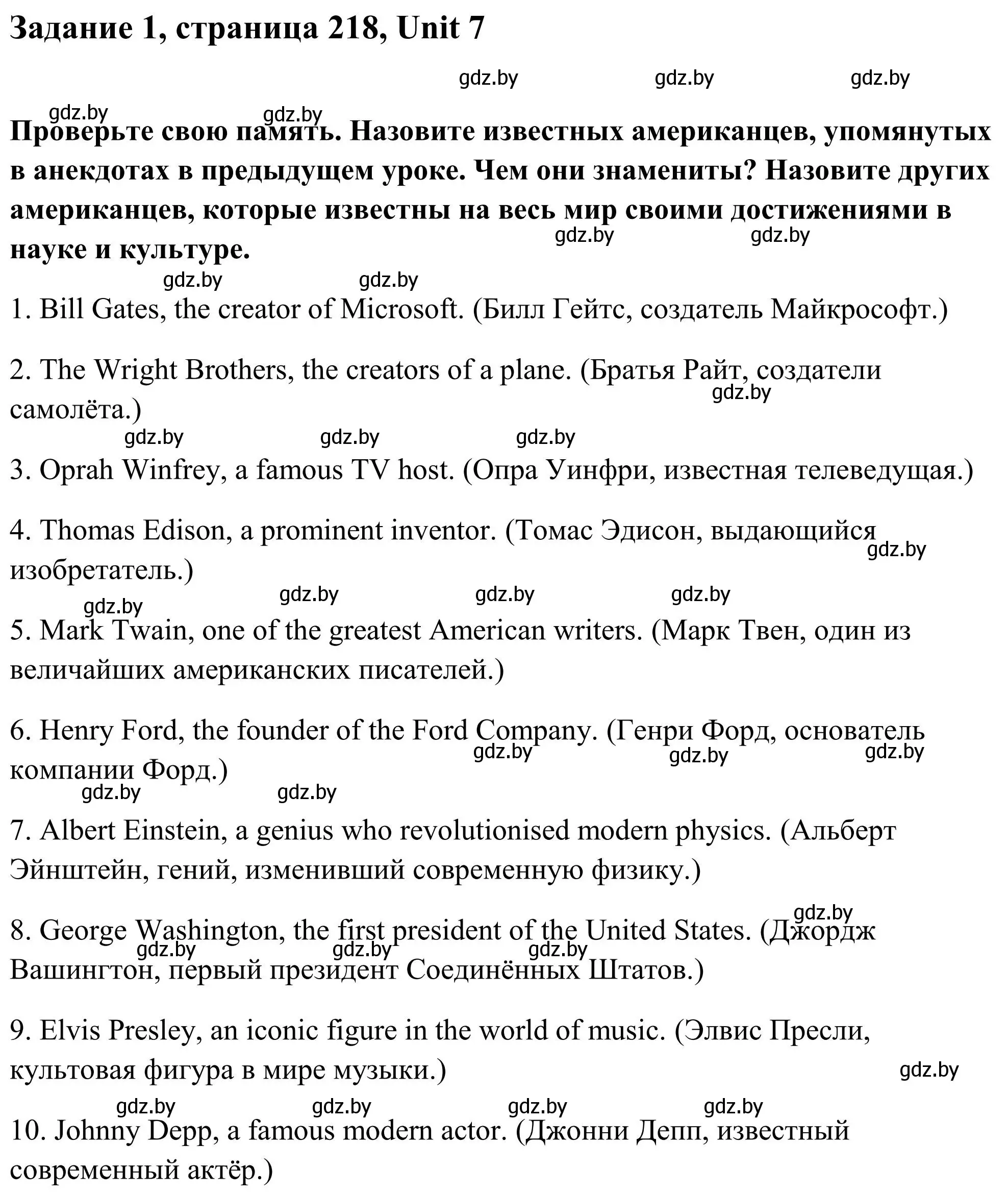 Задание 1, страница 218, Unit 7

gdz.by gdz.by gdz.by

gdz.by gdz.by

Проверьте свою память. Назовите известных американцев, упомянутых в анекдотах в предыдущем уроке. Чем они знамениты? Назовите других американцев, которые известны на весь мир своими достижениями в науке и культуре.

gdz.by gdz.by

gdz.by gdz.by

1. Bill Gates, the creator of Microsoft. (Билл Гейтс, создатель Майкрософт.)

2. The Wright Brothers, the creators of a plane. (Братья Райт, создатели самолёта.)

gdz.by

gdz.by gdz.by gdz.by

3. Oprah Winfrey, a famous TV host. (Опра Уинфри, известная телеведущая.)

4. Thomas Edison, a prominent inventor. (Томас Эдисон, выдающийся изобретатель.)

gdz.by

gdz.by gdz.by gdz.by gdz.by

5. Mark Twain, one of the greatest American writers. (Марк Твен, один из величайших американских писателей.)

6. Henry Ford, the founder of the Ford Company. (Генри Форд, основатель компании Форд.)

gdz.by gdz.by gdz.by

gdz.by gdz.by

7. Albert Einstein, a genius who revolutionised modern physics. (Альберт Эйнштейн, гений, изменивший современную физику.)

gdz.by

8. George Washington, the first president of the United States. (Джордж Вашингтон, первый президент Соединённых Штатов.)

gdz.by gdz.by gdz.by

9. Elvis Presley, an iconic figure in the world of music. (Элвис Пресли, культовая фигура в мире музыки.)

gdz.by

gdz.by gdz.by gdz.by gdz.by

10. Johnny Depp, a famous modern actor. (Джонни Депп, известный современный актёр.)